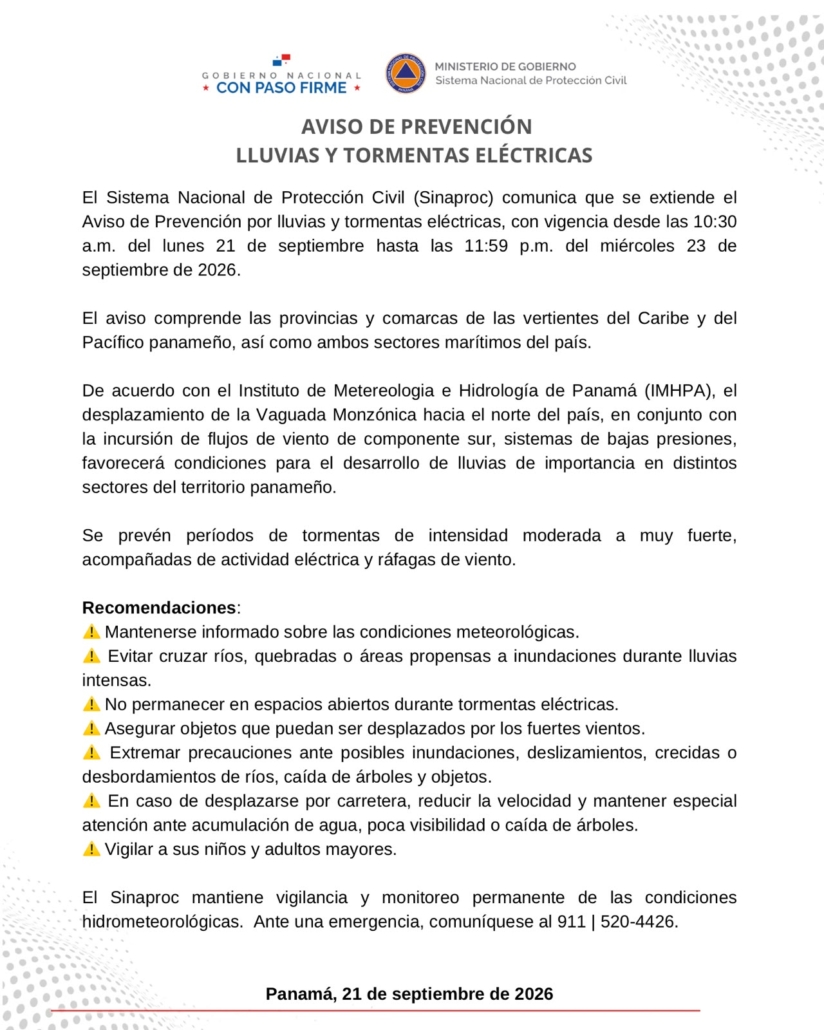 GOBIERNO NACIONAL
★ CON PASO FIRME ★

MINISTERIO DE GOBIERNO
Sistema Nacional de Protección Civil

AVISO DE PREVENCIÓN
LLUVIAS Y TORMENTAS ELÉCTRICAS

El Sistema Nacional de Protección Civil (Sinaproc) comunica que se extiende el Aviso de Prevención por lluvias y tormentas eléctricas, con vigencia desde las 10:30 a.m. del lunes 21 de septiembre hasta las 11:59 p.m. del miércoles 23 de septiembre de 2026.

El aviso comprende las provincias y comarcas de las vertientes del Caribe y del Pacífico panameño, así como ambos sectores marítimos del país.

De acuerdo con el Instituto de Metereologia e Hidrología de Panamá (IMHPA), el desplazamiento de la Vaguada Monzónica hacia el norte del país, en conjunto con la incursión de flujos de viento de componente sur, sistemas de bajas presiones, favorecerá condiciones para el desarrollo de lluvias de importancia en distintos sectores del territorio panameño.

Se prevén períodos de tormentas de intensidad moderada a muy fuerte, acompañadas de actividad eléctrica y ráfagas de viento.

Recomendaciones:
⚠️ Mantenerse informado sobre las condiciones meteorológicas.
⚠️ Evitar cruzar ríos, quebradas o áreas propensas a inundaciones durante lluvias intensas.
⚠️ No permanecer en espacios abiertos durante tormentas eléctricas.
⚠️ Asegurar objetos que puedan ser desplazados por los fuertes vientos.
⚠️ Extremar precauciones ante posibles inundaciones, deslizamientos, crecidas o desbordamientos de ríos, caída de árboles y objetos.
⚠️ En caso de desplazarse por carretera, reducir la velocidad y mantener especial atención ante acumulación de agua, poca visibilidad o caída de árboles.
⚠️ Vigilar a sus niños y adultos mayores.

El Sinaproc mantiene vigilancia y monitoreo permanente de las condiciones hidrometeorológicas. Ante una emergencia, comuníquese al 911 | 520-4426.

Panamá, 21 de septiembre de 2026